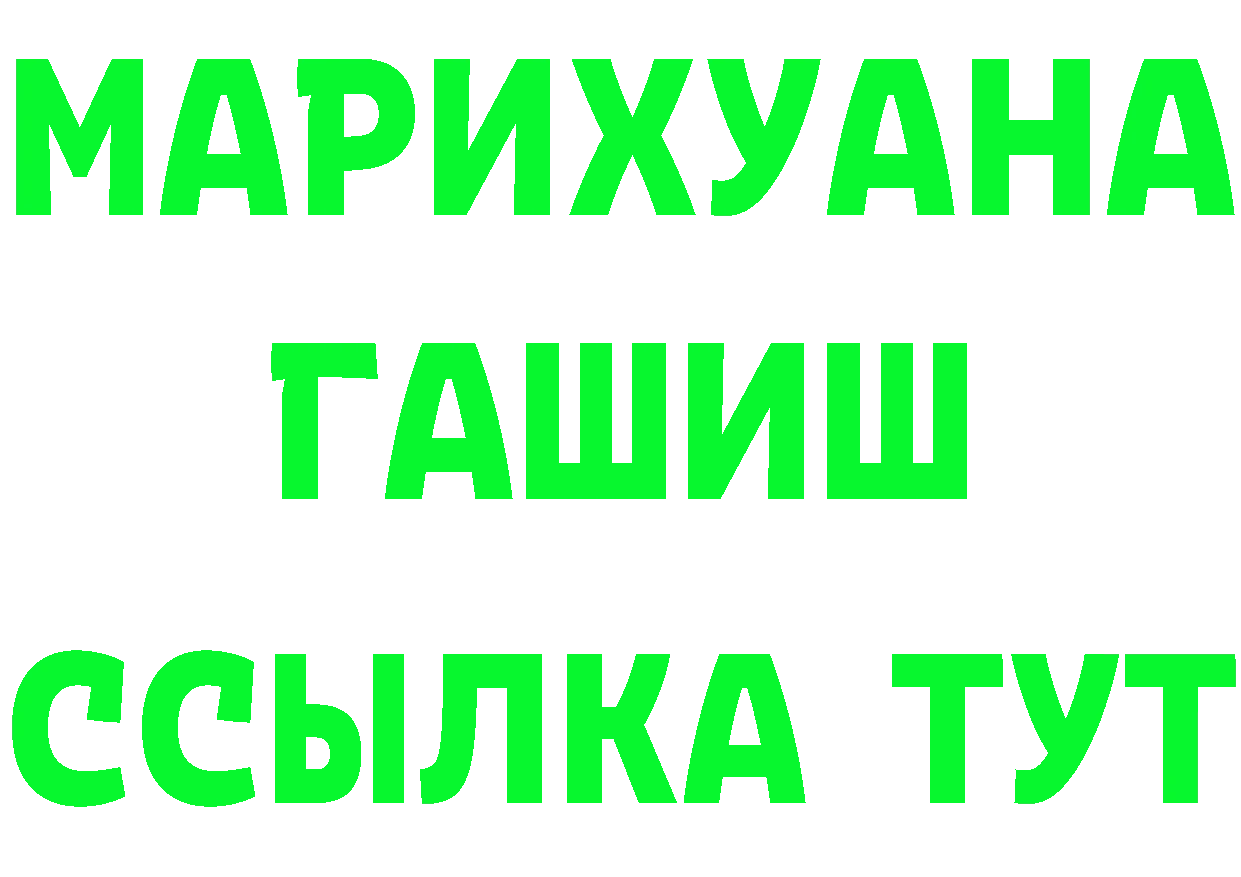 МАРИХУАНА
ГАШИШ
ССЫЛКА ТУТ